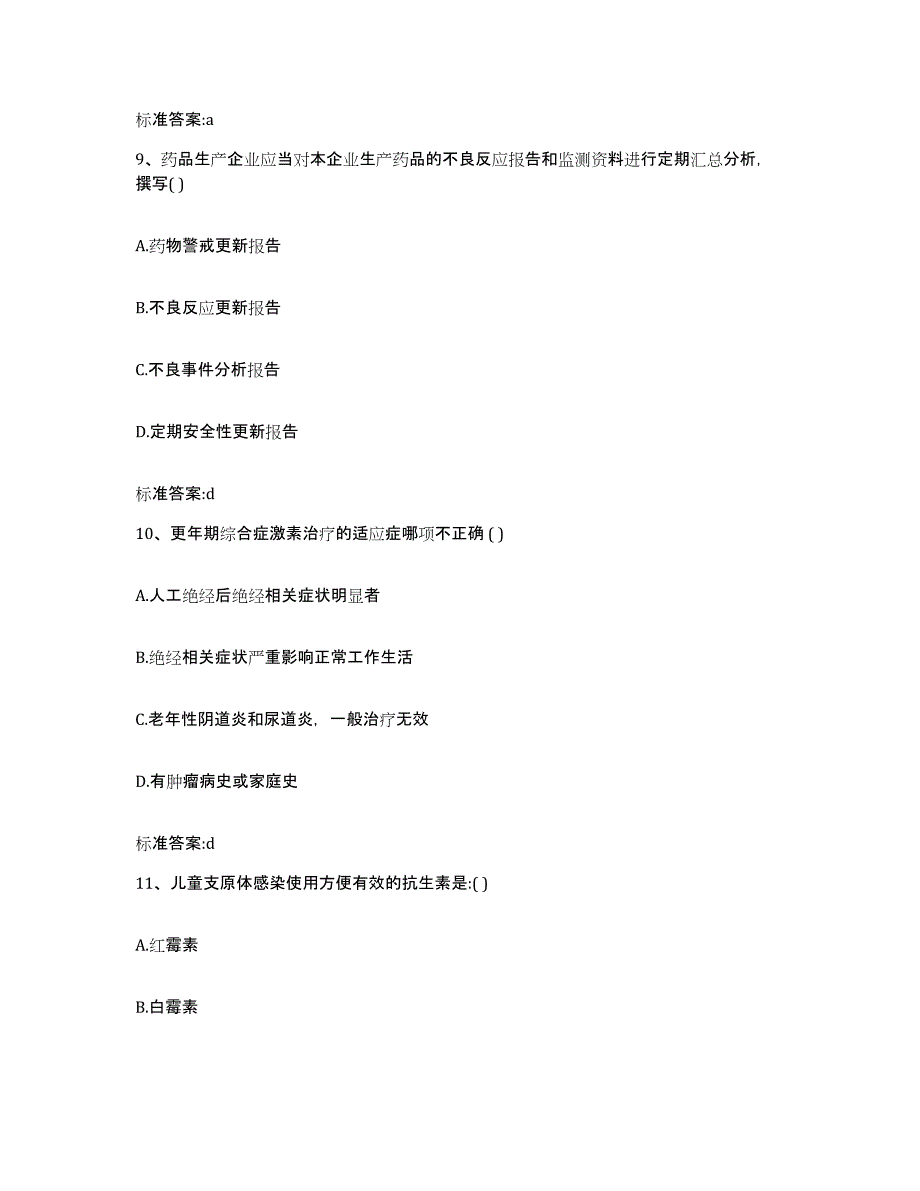 标准答案:a

9、药品生产企业应当对本企业生产药品的不良反应报告和监测资料进行定期汇总分析，撰写( )

A.药物警戒更新报告

B.不良反应更新报告

C.不良事件分析报告

D.定期安全性更新报告

标准答案:d

10、更年期综合症激素治疗的适应症哪项不正确 ( )

A.人工绝经后绝经相关症状明显者

B.绝经相关症状严重影响正常工作生活

C.老年性阴道炎和尿道炎，一般治疗无效

D.有肿瘤病史或家庭史

标准答案:d

11、儿童支原体感染使用方便有效的抗生素是:( )

A.红霉素

B.白霉素